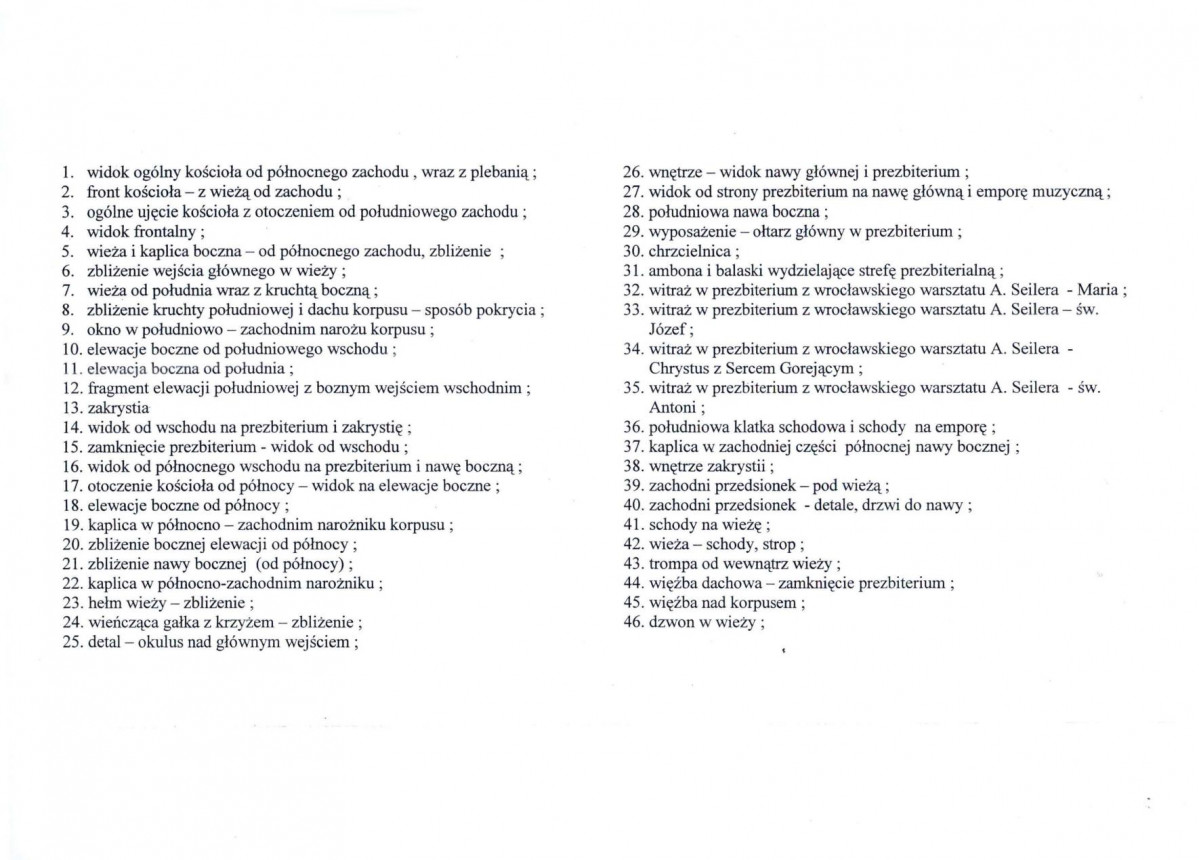 1. widok ogólny kościoła od północnego zachodu , wraz z plebanią ;
2. front kościoła – z wieżą od zachodu ;
3. ogólne ujęcie kościoła z otoczeniem od południowego zachodu ;
4. widok frontalny ;
5. wieża i kaplica boczna – od północnego zachodu, zbliżenie ;
6. zbliżenie wejścia głównego w wieży ;
7. wieża od południa wraz z kruchtą boczną ;
8. zbliżenie kruchty południowej i dachu korpusu – sposób pokrycia ;
9. okno w południowo – zachodnim narożu korpusu ;
10. elewacje boczne od południowego wschodu ;
11. elewacja boczna od południa ;
12. fragment elewacji południowej z boznym wejściem wschodnim ;
13. zakrystia
14. widok od wschodu na prezbiterium i zakrystię ;
15. zamknięcie prezbiterium - widok od wschodu ;
16. widok od północnego wschodu na prezbiterium i nawę boczną ;
17. otoczenie kościoła od północy – widok na elewacje boczne ;
18. elewacje boczne od północy ;
19. kaplica w północno – zachodnim narożniku korpusu ;
20. zbliżenie bocznej elewacji od północy ;
21. zbliżenie nawy bocznej (od północy) ;
22. kaplica w północno-zachodnim narożniku ;
23. hełm wieży – zbliżenie ;
24. wieńcząca gałka z krzyżem – zbliżenie ;
25. detal – okulus nad głównym wejściem ;

26. wnętrze – widok nawy głównej i prezbiterium ;
27. widok od strony prezbiterium na nawę główną i emporę muzyczną ;
28. południowa nawa boczna ;
29. wyposażenie – ołtarz główny w prezbiterium ;
30. chrzcielnica ;
31. ambona i balaski wydzielające strefę prezbiterialną ;
32. witraż w prezbiterium z wrocławskiego warsztatu A. Seilera - Maria ;
33. witraż w prezbiterium z wrocławskiego warsztatu A. Seilera – św. Józef ;
34. witraż w prezbiterium z wrocławskiego warsztatu A. Seilera - Chrystus z Sercem Gorejącym ;
35. witraż w prezbiterium z wrocławskiego warsztatu A. Seilera - św. Antoni ;
36. południowa klatka schodowa i schody na emporę ;
37. kaplica w zachodniej części północnej nawy bocznej ;
38. wnętrze zakrystii ;
39. zachodni przedsionek – pod wieżą ;
40. zachodni przedsionek - detale, drzwi do nawy ;
41. schody na wieżę ;
42. wieża – schody, strop ;
43. trompa od wewnątrz wieży ;
44. więźba dachowa – zamknięcie prezbiterium ;
45. więźba nad korpusem ;
46. dzwon w wieży ;